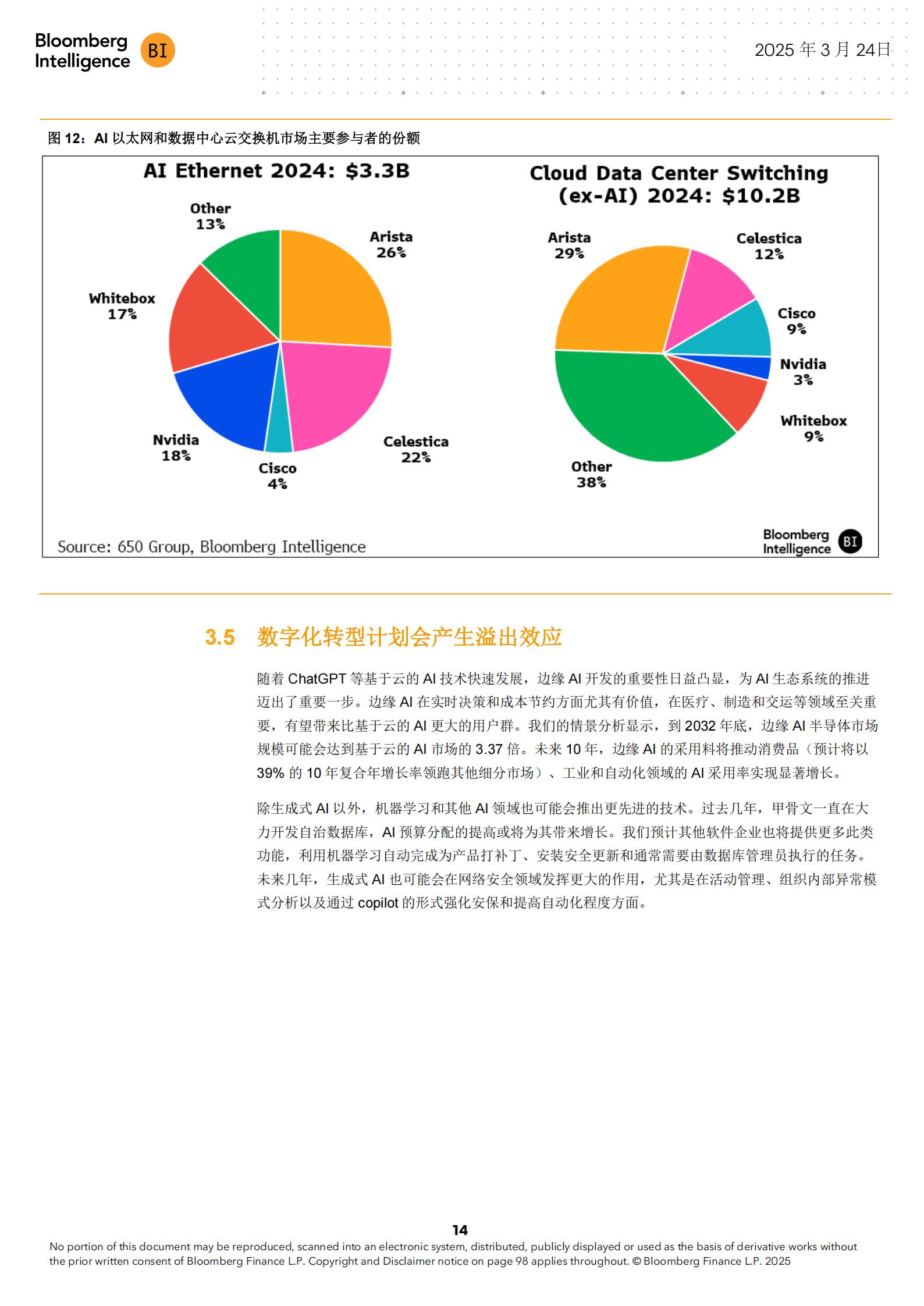 Bloomberg Intelligence BI

2025 年 3 月 24日

图 12：AI 以太网和数据中心云交换机市场主要参与者的份额

AI Ethernet 2024: $3.3B

Other 13%
Arista 26%
Whitebox 17%
Nvidia 18%
Cisco 4%
Celestica 22%

Cloud Data Center Switching (ex-AI) 2024: $10.2B

Arista 29%
Celestica 12%
Cisco 9%
Nvidia 3%
Whitebox 9%
Other 38%

Source: 650 Group, Bloomberg Intelligence

Bloomberg Intelligence BI

3.5 数字化转型计划会产生溢出效应

随着 ChatGPT 等基于云的 AI 技术快速发展，边缘 AI 开发的重要性日益凸显，为 AI 生态系统的推进迈出了重要一步。边缘 AI 在实时决策和成本节约方面尤其有价值，在医疗、制造和交运等领域至关重要，有望带来比基于云的 AI 更大的用户群。我们的情景分析显示，到 2032 年底，边缘 AI 半导体市场规模可能会达到基于云的 AI 市场的 3.37 倍。未来 10 年，边缘 AI 的采用料将推动消费品（预计将以 39% 的 10 年复合年增长率领跑其他细分市场）、工业和自动化领域的 AI 采用率实现显著增长。

除生成式 AI 以外，机器学习和其他 AI 领域也可能会推出更先进的技术。过去几年，甲骨文一直在大力开发自治数据库，AI 预算分配的提高或将为其带来增长。我们预计其他软件企业也将提供更多此类功能，利用机器学习自动完成为产品打补丁、安装安全更新和通常需要由数据库管理员执行的任务。未来几年，生成式 AI 也可能会在网络安全领域发挥更大的作用，尤其是在活动管理、组织内部异常模式分析以及通过 copilot 的形式强化安保和提高自动化程度方面。

14

No portion of this document may be reproduced, scanned into an electronic system, distributed, publicly displayed or used as the basis of derivative works without the prior written consent of Bloomberg Finance L.P. Copyright and Disclaimer notice on page 98 applies throughout. © Bloomberg Finance L.P. 2025